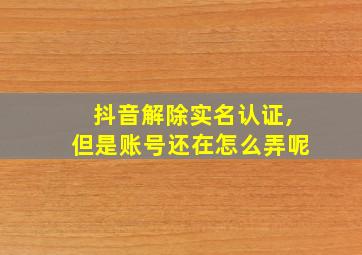 抖音解除实名认证，
但是账号还在怎么弄呢